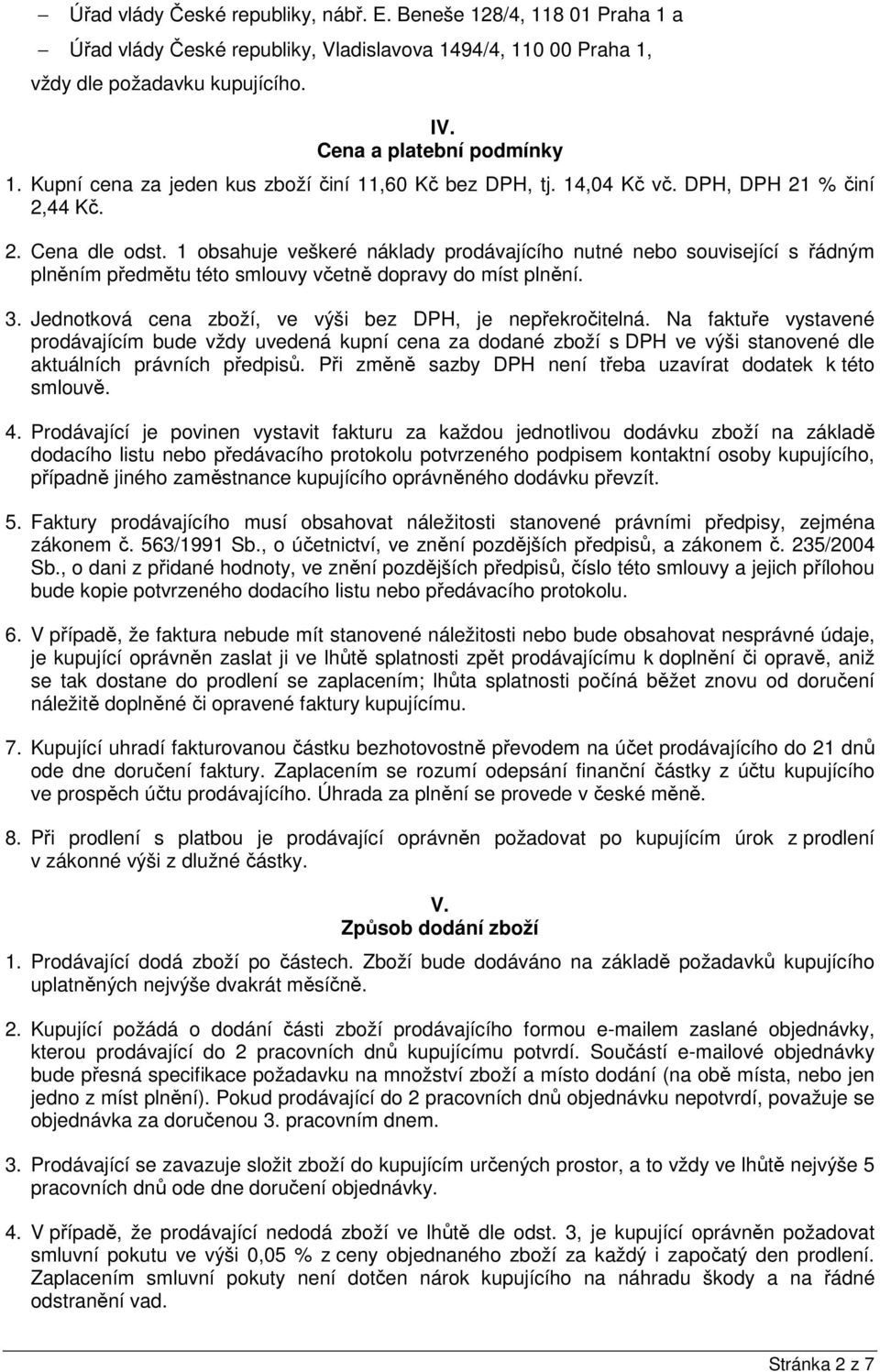 – Úřad vlády České republiky, nábř. E. Beneše 128/4, 118 01 Praha 1 a

– Úřad vlády České republiky, Vladislavova 1494/4, 110 00 Praha 1,

vždy dle požadavku kupujícího.

IV.
Cena a platební podmínky

1. Kupní cena za jeden kus zboží činí 11,60 Kč bez DPH, tj. 14,04 Kč vč. DPH, DPH 21 % činí 2,44 Kč.

2. Cena dle odst. 1 obsahuje veškeré náklady prodávajícího nutné nebo související s řádným plněním předmětu této smlouvy včetně dopravy do míst plnění.

3. Jednotková cena zboží, ve výši bez DPH, je nepřekročitelná. Na faktuře vystavené prodávajícím bude vždy uvedená kupní cena za dodané zboží s DPH ve výši stanovené dle aktuálních právních předpisů. Při změně sazby DPH není třeba uzavírat dodatek k této smlouvě.

4. Prodávající je povinen vystavit fakturu za každou jednotlivou dodávku zboží na základě dodacího listu nebo předávacího protokolu potvrzeného podpisem kontaktní osoby kupujícího, případně jiného zaměstnance kupujícího oprávněného dodávku převzít.

5. Faktury prodávajícího musí obsahovat náležitosti stanovené právními předpisy, zejména zákonem č. 563/1991 Sb., o účetnictví, ve znění pozdějších předpisů, a zákonem č. 235/2004 Sb., o dani z přidané hodnoty, ve znění pozdějších předpisů, číslo této smlouvy a jejich přílohou bude kopie potvrzeného dodacího listu nebo předávacího protokolu.

6. V případě, že faktura nebude mít stanovené náležitosti nebo bude obsahovat nesprávné údaje, je kupující oprávněn zaslat ji ve lhůtě splatnosti zpět prodávajícímu k doplnění či opravě, aniž se tak dostane do prodlení se zaplacením; lhůta splatnosti počíná běžet znovu od doručení náležitě doplněné či opravené faktury kupujícímu.

7. Kupující uhradí fakturovanou částku bezhotovostně převodem na účet prodávajícího do 21 dnů ode dne doručení faktury. Zaplacením se rozumí odepsání finanční částky z účtu kupujícího ve prospěch účtu prodávajícího. Úhrada za plnění se provede v české měně.

8. Při prodlení s platbou je prodávající oprávněn požadovat po kupujícím úrok z prodlení v zákonné výši z dlužné částky.

V.
Způsob dodání zboží

1. Prodávající dodá zboží po částech. Zboží bude dodáváno na základě požadavků kupujícího uplatněných nejvýše dvakrát měsíčně.

2. Kupující požádá o dodání části zboží prodávajícího formou e-mailem zaslané objednávky, kterou prodávající do 2 pracovních dnů kupujícímu potvrdí. Součástí e-mailové objednávky bude přesná specifikace požadavku na množství zboží a místo dodání (na obě místa, nebo jen jedno z míst plnění). Pokud prodávající do 2 pracovních dnů objednávku nepotvrdí, považuje se objednávka za doručenou 3. pracovním dnem.

3. Prodávající se zavazuje složit zboží do kupujícím určených prostor, a to vždy ve lhůtě nejvýše 5 pracovních dnů ode dne doručení objednávky.

4. V případě, že prodávající nedodá zboží ve lhůtě dle odst. 3, je kupující oprávněn požadovat smluvní pokutu ve výši 0,05 % z ceny objednaného zboží za každý i započatý den prodlení. Zaplacením smluvní pokuty není dotčen nárok kupujícího na náhradu škody a na řádné odstranění vad.

Stránka 2 z 7